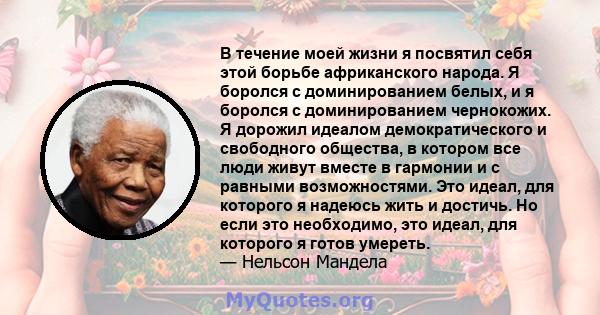 В течение моей жизни я посвятил себя этой борьбе африканского народа. Я боролся с доминированием белых, и я боролся с доминированием чернокожих. Я дорожил идеалом демократического и свободного общества, в котором все люди живут вместе в гармонии и с равными возможностями. Это идеал, для которого я надеюсь жить и достичь. Но если это необходимо, это идеал, для которого я готов умереть.
— Нельсон Мандела

MyQuotes.org